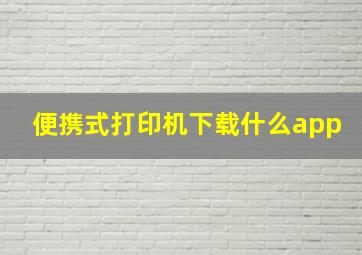 便携式打印机下载什么app